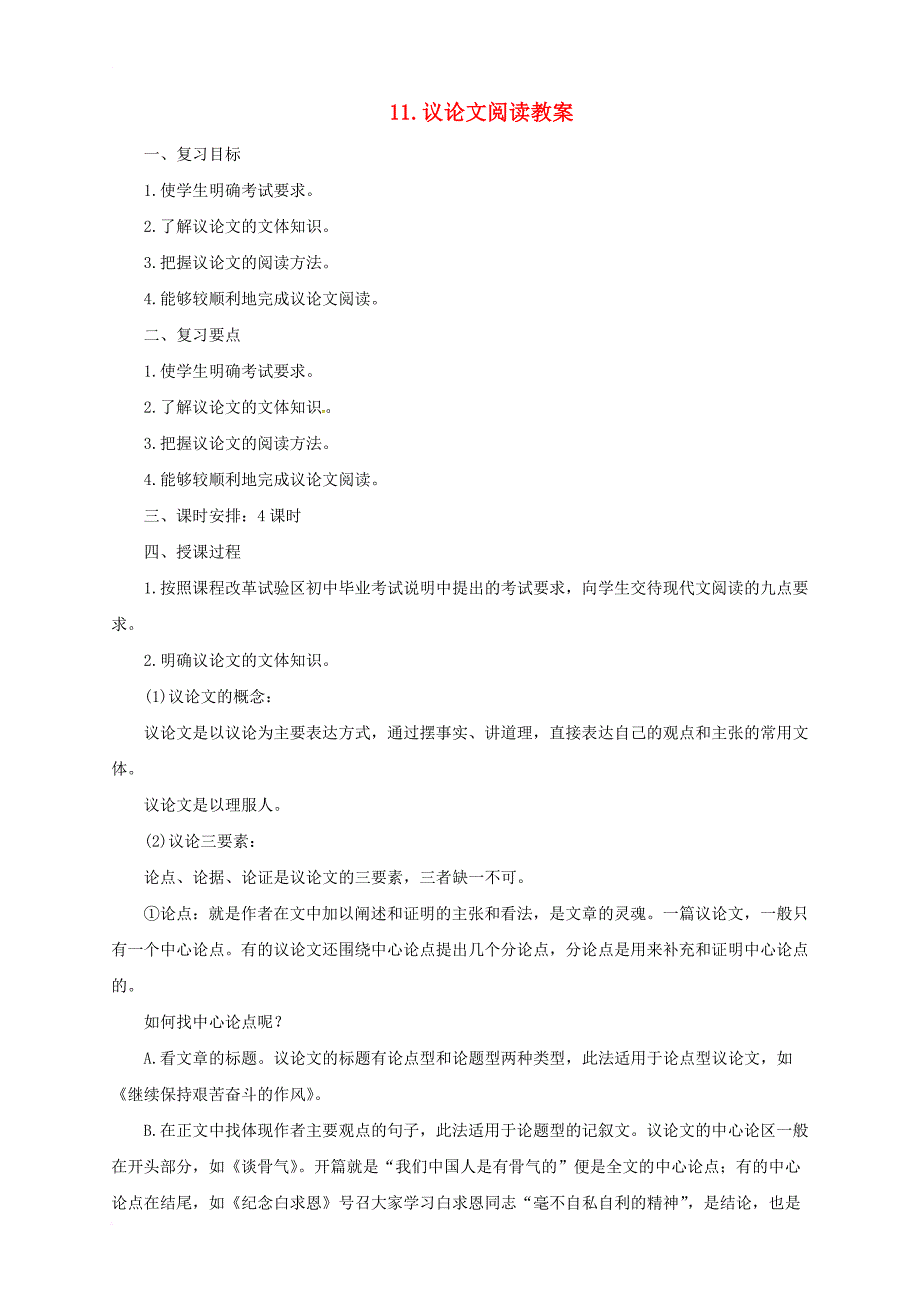 11. 议论文阅读教案

一、复习目标

1. 使学生明确考试要求。

2. 了解议论文的文体知识。

3. 把握议论文的阅读方法。

4. 能够较顺利地完成议论文阅读。

二、复习要点

1. 使学生明确考试要求。

2. 了解议论文的文体知识。

3. 把握议论文的阅读方法。

4. 能够较顺利地完成议论文阅读。

三、课时安排：4 课时

四、授课过程

1. 按照课程改革试验区初中毕业考试说明中提出的考试要求，向学生交待现代文阅读的九点要求。

2. 明确议论文的文体知识。

(1)议论文的概念：

议论文是以议论为主要表达方式，通过摆事实、讲道理，直接表达自己的观点和主张的常用文体。

议论文是以理服人。

(2)议论三要素：

论点、论据、论证是议论文的三要素，三者缺一不可。

①论点：就是作者在文中加以阐述和证明的主张和看法，是文章的灵魂。一篇议论文，一般只有一个中心论点。有的议论文还围绕中心论点提出几个分论点，分论点是用来补充和证明中心论点的。

如何找中心论点呢？

A. 看文章的标题。议论文的标题有论点型和论题型两种类型，此法适用于论点型议论文，如《继续保持艰苦奋斗的作风》。

B. 在正文中找体现作者主要观点的句子，此法适用于论题型的记叙文。议论文的中心论区一般在开头部分，如《谈骨气》。开篇就是“我们中国人是有骨气的”便是全文的中心论点；有的中心论点在结尾，如《纪念白求恩》号召大家学习白求恩同志“毫不自私自利的精神”，是结论，也是